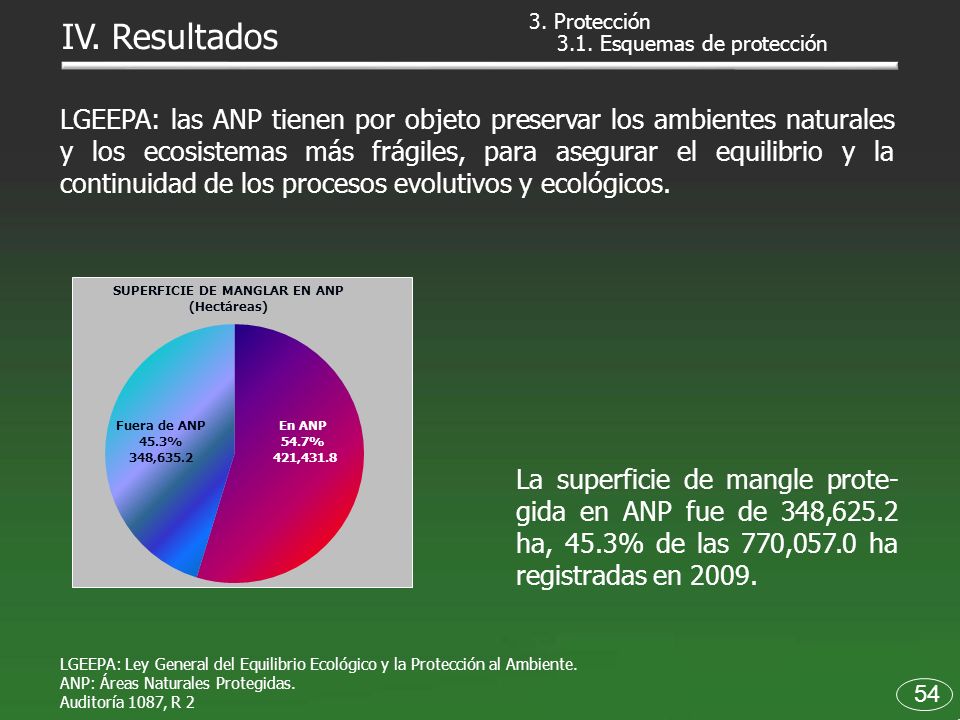 IV. Resultados

3. Protección
3.1. Esquemas de protección

LGEEPA: las ANP tienen por objeto preservar los ambientes naturales y los ecosistemas más frágiles, para asegurar el equilibrio y la continuidad de los procesos evolutivos y ecológicos.

SUPERFICIE DE MANGLAR EN ANP
(Hectáreas)

Fuera de ANP
45.3%
348,635.2

En ANP
54.7%
421,431.8

La superficie de mangle protegida en ANP fue de 348,625.2 ha, 45.3% de las 770,057.0 ha registradas en 2009.

LGEEPA: Ley General del Equilibrio Ecológico y la Protección al Ambiente.
ANP: Áreas Naturales Protegidas.
Auditoría 1087, R 2

54